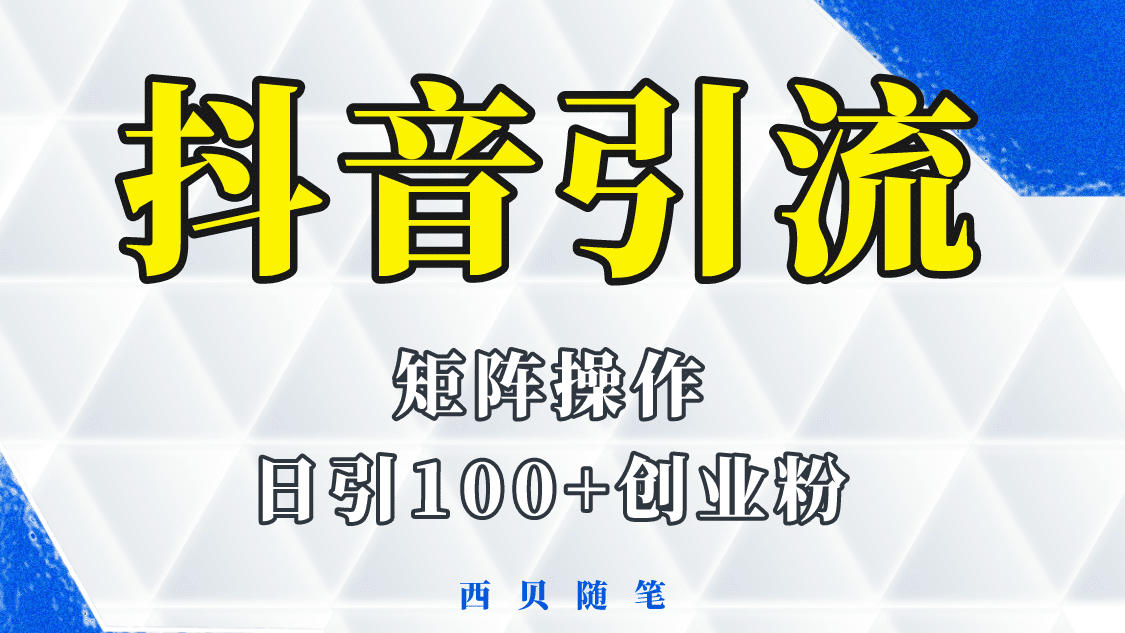 抖音引流

矩阵操作

日引100+创业粉

西贝随笔